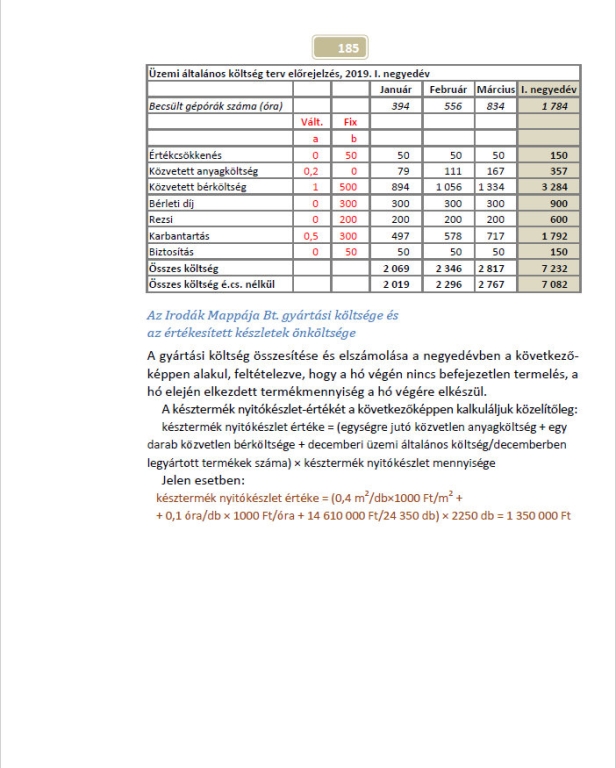 185

| Üzemi általános költség terv előrejelzés, 2019. I. negyedév | | | | | | |
|---|---|---|---|---|---|---|
| | | | Január | Február | Március | I. negyedév |
| Becsült gépórák száma (óra) | | | 394 | 556 | 834 | 1 784 |
| | Vált. | Fix | | | | |
| | a | b | | | | |
| Értékcsökkenés | 0 | 50 | 50 | 50 | 50 | 150 |
| Közvetett anyagköltség | 0,2 | 0 | 79 | 111 | 167 | 357 |
| Közvetett bérköltség | 1 | 500 | 894 | 1 056 | 1 334 | 3 284 |
| Bérleti díj | 0 | 300 | 300 | 300 | 300 | 900 |
| Rezsi | 0 | 200 | 200 | 200 | 200 | 600 |
| Karbantartás | 0,5 | 300 | 497 | 578 | 717 | 1 792 |
| Biztosítás | 0 | 50 | 50 | 50 | 50 | 150 |
| Összes költség | | | 2 069 | 2 346 | 2 817 | 7 232 |
| Összes költség é.cs. nélkül | | | 2 019 | 2 296 | 2 767 | 7 082 |

Az Irodák Mappája Bt. gyártási költsége és az értékesített készletek önköltsége

A gyártási költség összesítése és elszámolása a negyedévben a következőképpen alakul, feltételezve, hogy a hó végén nincs befejezetlen termelés, a hó elején elkezdett termékmennyiség a hó végére elkészül.

A késztermék nyitókészlet-értékét a következőképpen kalkuláljuk közelítőleg:

késztermék nyitókészlet értéke = (egységre jutó közvetlen anyagköltség + egy darab közvetlen bérköltsége + decemberi üzemi általános költség/decemberben legyártott termékek száma) × késztermék nyitókészlet mennyisége

Jelen esetben:

késztermék nyitókészlet értéke = (0,4 $m^2$/db×1000 Ft/$m^2$ + + 0,1 óra/db × 1000 Ft/óra + 14 610 000 Ft/24 350 db) × 2250 db = 1 350 000 Ft